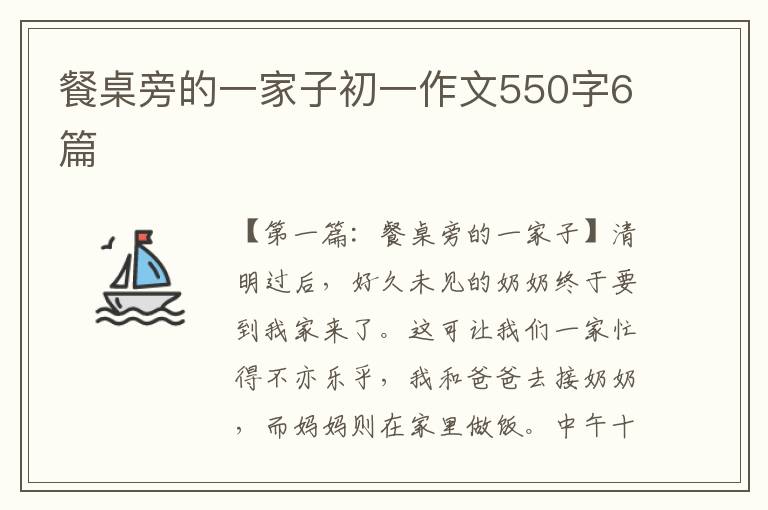 餐桌旁的一家子初一作文550字6篇

【第一篇：餐桌旁的一家子】清明过后，好久未见的奶奶终于要到我家来了。这可让我们一家忙得不亦乐乎，我和爸爸去接奶奶，而妈妈则在家里做饭。中午十